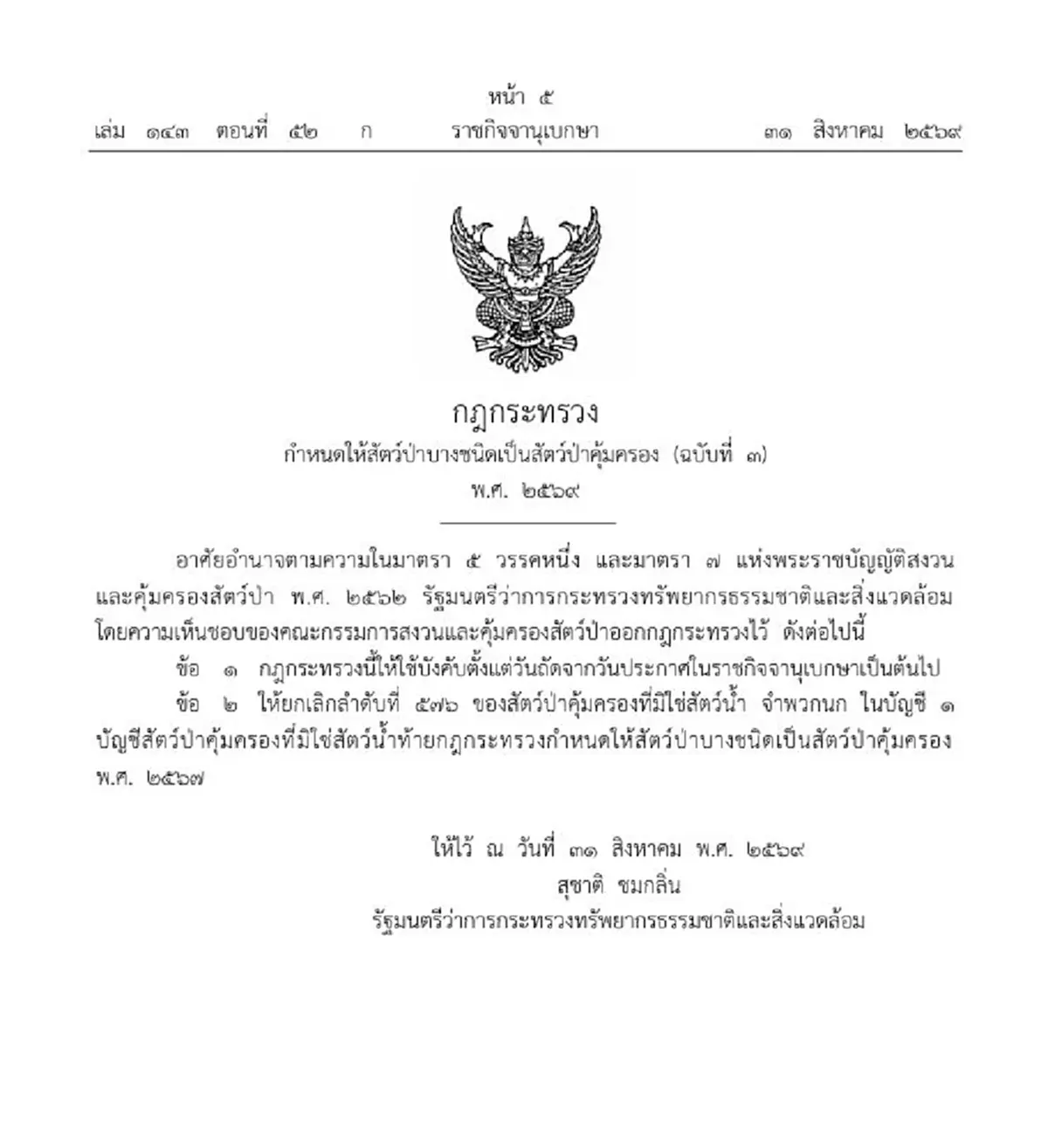 หน้า ๕
เล่ม ๑๔๓ ตอนที่ ๕๒ ก ราชกิจจานุเบกษา ๓๑ สิงหาคม ๒๕๖๙

กฎกระทรวง
กำหนดให้สัตว์ป่าบางชนิดเป็นสัตว์ป่าคุ้มครอง (ฉบับที่ ๓)
พ.ศ. ๒๕๖๙

อาศัยอำนาจตามความในมาตรา ๕ วรรคหนึ่ง และมาตรา ๗ แห่งพระราชบัญญัติสงวนและคุ้มครองสัตว์ป่า พ.ศ. ๒๕๖๒ รัฐมนตรีว่าการกระทรวงทรัพยากรธรรมชาติและสิ่งแวดล้อม โดยความเห็นชอบของคณะกรรมการสงวนและคุ้มครองสัตว์ป่าออกกฎกระทรวงไว้ ดังต่อไปนี้

ข้อ ๑ กฎกระทรวงนี้ให้ใช้บังคับตั้งแต่วันถัดจากวันประกาศในราชกิจจานุเบกษาเป็นต้นไป

ข้อ ๒ ให้ยกเลิกลำดับที่ ๕๗๖ ของสัตว์ป่าคุ้มครองที่มิใช่สัตว์น้ำ จำพวกนก ในบัญชี ๑ บัญชีสัตว์ป่าคุ้มครองที่มิใช่สัตว์น้ำท้ายกฎกระทรวงกำหนดให้สัตว์ป่าบางชนิดเป็นสัตว์ป่าคุ้มครอง พ.ศ. ๒๕๖๗

ให้ไว้ ณ วันที่ ๓๑ สิงหาคม พ.ศ. ๒๕๖๙
สุชาติ ชมกลิ่น
รัฐมนตรีว่าการกระทรวงทรัพยากรธรรมชาติและสิ่งแวดล้อม